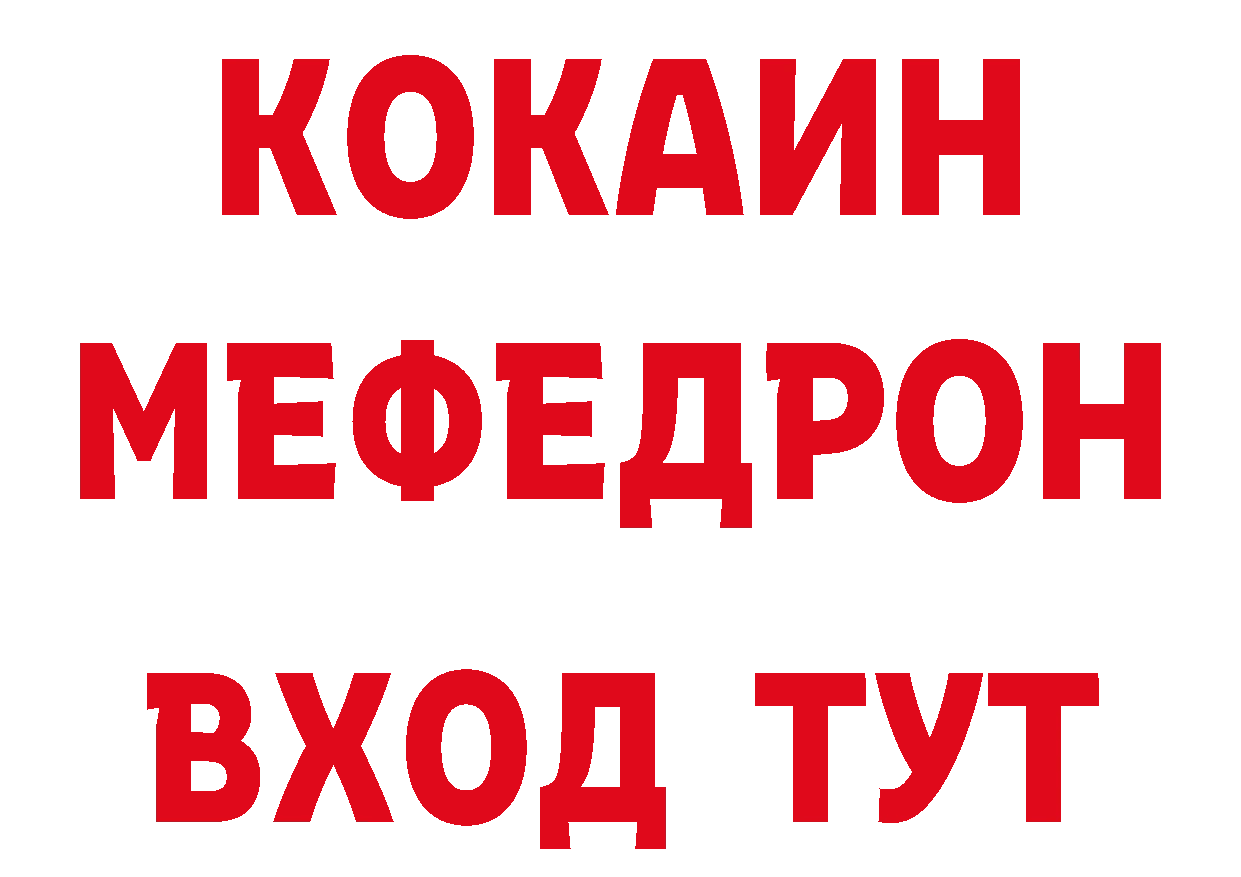 КОКАИН
МЕФЕДРОН
ВХОД ТУТ